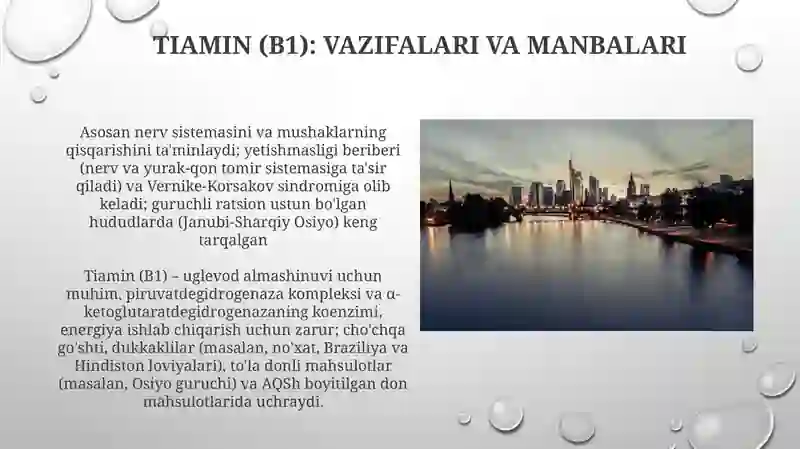 TIAMIN (B1): VAZIFALARI VA MANBALARI

Asosan nerv sistemasini va mushaklarning qisqarishini ta'minlaydi; yetishmasligi beriberi (nerv va yurak-qon tomir sistemasiga ta'sir qiladi) va Vernike-Korsakov sindromiga olib keladi; guruchli ratsion ustun bo'lgan hududlarda (Janubi-Sharqiy Osiyo) keng tarqalgan

Tiamin (B1) – uglevod almashinuvi uchun muhim, piruvatdegidrogenaza kompleksi va α-ketoglutaratdegidrogenazaning koenzimi, energiya ishlab chiqarish uchun zarur; cho'chqa go'shti, dukkaklilar (masalan, no'xat, Braziliya va Hindiston loviyalari), to'la donli mahsulotlar (masalan, Osiyo guruchi) va AQSh boyitilgan don mahsulotlarida uchraydi.